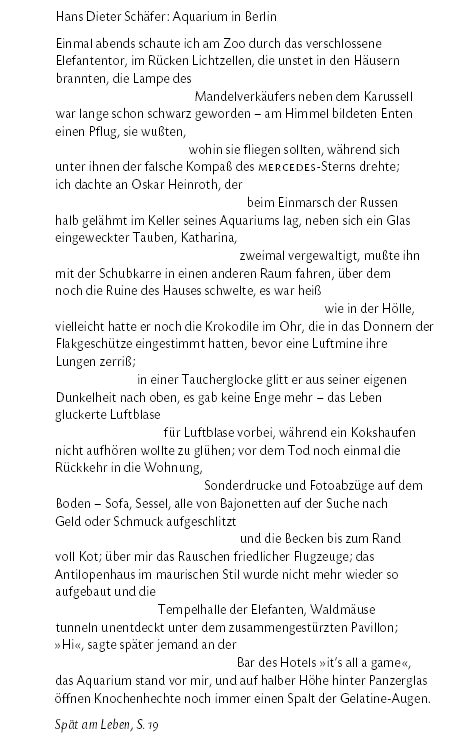 Hans Dieter Schäfer: Aquarium in Berlin

Einmal abends schaute ich am Zoo durch das verschlossene Elefantentor, im Rücken Lichtzellen, die unstet in den Häusern brannten, die Lampe des
Mandelverkäufers neben dem Karussell war lange schon schwarz geworden – am Himmel bildeten Enten einen Pflug, sie wußten,
wohin sie fliegen sollten, während sich unter ihnen der falsche Kompaß des MERCEDES-Sterns drehte; ich dachte an Oskar Heinroth, der
beim Einmarsch der Russen halb gelähmt im Keller seines Aquariums lag, neben sich ein Glas eingeweckter Tauben, Katharina,
zweimal vergewaltigt, mußte ihn mit der Schubkarre in einen anderen Raum fahren, über dem noch die Ruine des Hauses schwelte, es war heiß
wie in der Hölle, vielleicht hatte er noch die Krokodile im Ohr, die in das Donnern der Flakgeschütze eingestimmt hatten, bevor eine Luftmine ihre Lungen zerriß;
in einer Taucherglocke glitt er aus seiner eigenen Dunkelheit nach oben, es gab keine Enge mehr – das Leben gluckerte Luftblase
für Luftblase vorbei, während ein Kokshaufen nicht aufhören wollte zu glühen; vor dem Tod noch einmal die Rückkehr in die Wohnung,
Sonderdrucke und Fotoabzüge auf dem Boden – Sofa, Sessel, alle von Bajonetten auf der Suche nach Geld oder Schmuck aufgeschlitzt
und die Becken bis zum Rand voll Kot; über mir das Rauschen friedlicher Flugzeuge; das Antilopenhaus im maurischen Stil wurde nicht mehr wieder so aufgebaut und die
Tempelhalle der Elefanten, Waldmäuse tunneln unentdeckt unter dem zusammengestürzten Pavillon; »Hi«, sagte später jemand an der
Bar des Hotels »it's all a game«, das Aquarium stand vor mir, und auf halber Höhe hinter Panzerglas öffnen Knochenhechte noch immer einen Spalt der Gelatine-Augen.

Spät am Leben, S. 19